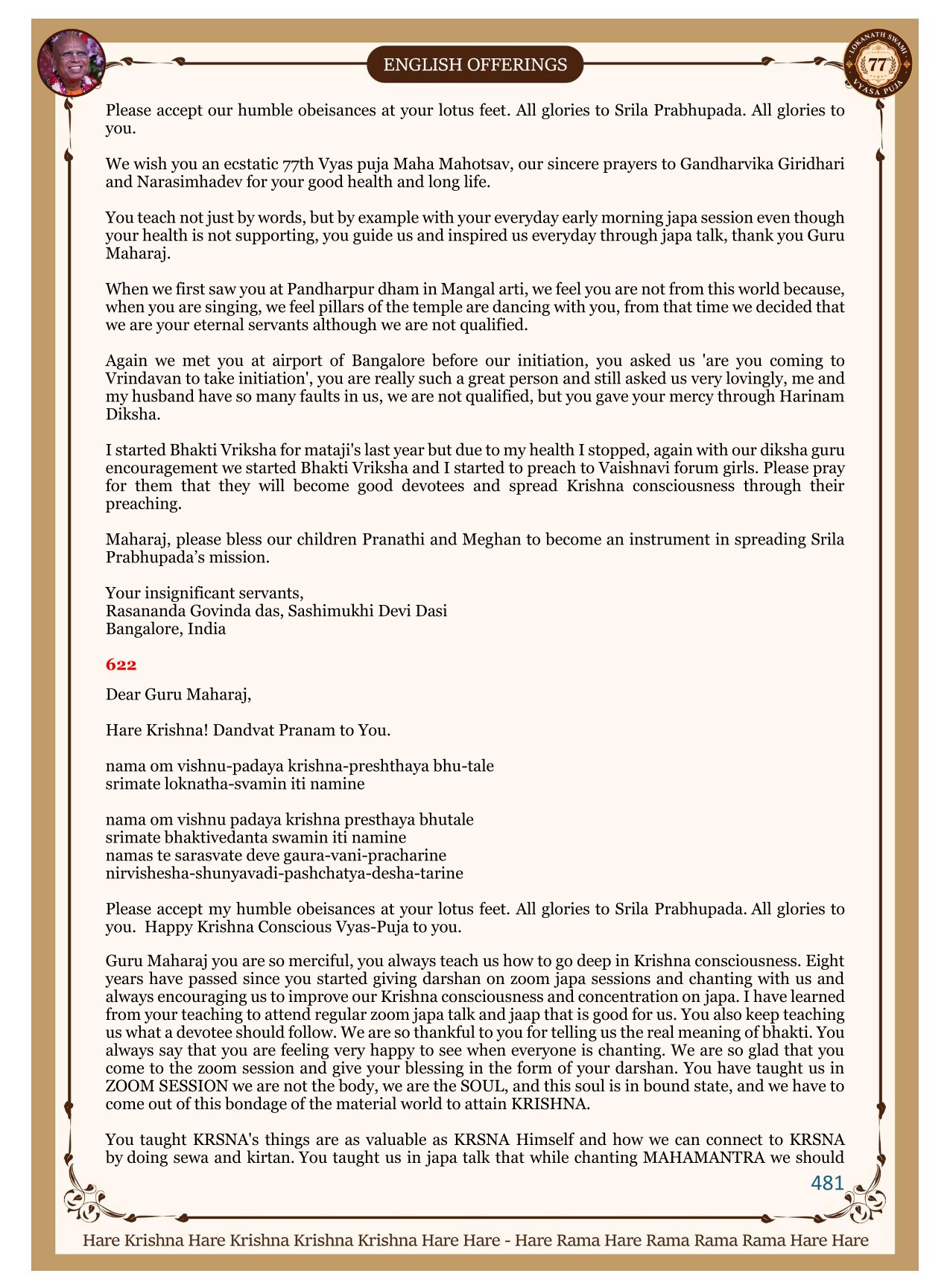 ENGLISH OFFERINGS

LOKANATH SWAMI 77 VYASA PUJA

Please accept our humble obeisances at your lotus feet. All glories to Srila Prabhupada. All glories to you.

We wish you an ecstatic 77th Vyas puja Maha Mahotsav, our sincere prayers to Gandharvika Giridhari and Narasimhadev for your good health and long life.

You teach not just by words, but by example with your everyday early morning japa session even though your health is not supporting, you guide us and inspired us everyday through japa talk, thank you Guru Maharaj.

When we first saw you at Pandharpur dham in Mangal arti, we feel you are not from this world because, when you are singing, we feel pillars of the temple are dancing with you, from that time we decided that we are your eternal servants although we are not qualified.

Again we met you at airport of Bangalore before our initiation, you asked us 'are you coming to Vrindavan to take initiation', you are really such a great person and still asked us very lovingly, me and my husband have so many faults in us, we are not qualified, but you gave your mercy through Harinam Diksha.

I started Bhakti Vriksha for mataji's last year but due to my health I stopped, again with our diksha guru encouragement we started Bhakti Vriksha and I started to preach to Vaishnavi forum girls. Please pray for them that they will become good devotees and spread Krishna consciousness through their preaching.

Maharaj, please bless our children Pranathi and Meghan to become an instrument in spreading Srila Prabhupada's mission.

Your insignificant servants,
Rasananda Govinda das, Sashimukhi Devi Dasi
Bangalore, India

622

Dear Guru Maharaj,

Hare Krishna! Dandvat Pranam to You.

nama om vishnu-padaya krishna-preshthaya bhu-tale
srimate loknatha-svamin iti namine

nama om vishnu padaya krishna presthaya bhutale
srimate bhaktivedanta swamin iti namine
namas te sarasvate deve gaura-vani-pracharine
nirvishesha-shunyavadi-pashchatya-desha-tarine

Please accept my humble obeisances at your lotus feet. All glories to Srila Prabhupada. All glories to you. Happy Krishna Conscious Vyas-Puja to you.

Guru Maharaj you are so merciful, you always teach us how to go deep in Krishna consciousness. Eight years have passed since you started giving darshan on zoom japa sessions and chanting with us and always encouraging us to improve our Krishna consciousness and concentration on japa. I have learned from your teaching to attend regular zoom japa talk and jaap that is good for us. You also keep teaching us what a devotee should follow. We are so thankful to you for telling us the real meaning of bhakti. You always say that you are feeling very happy to see when everyone is chanting. We are so glad that you come to the zoom session and give your blessing in the form of your darshan. You have taught us in ZOOM SESSION we are not the body, we are the SOUL, and this soul is in bound state, and we have to come out of this bondage of the material world to attain KRISHNA.

You taught KRSNA's things are as valuable as KRSNA Himself and how we can connect to KRSNA by doing sewa and kirtan. You taught us in japa talk that while chanting MAHAMANTRA we should

481

Hare Krishna Hare Krishna Krishna Krishna Hare Hare - Hare Rama Hare Rama Rama Rama Hare Hare